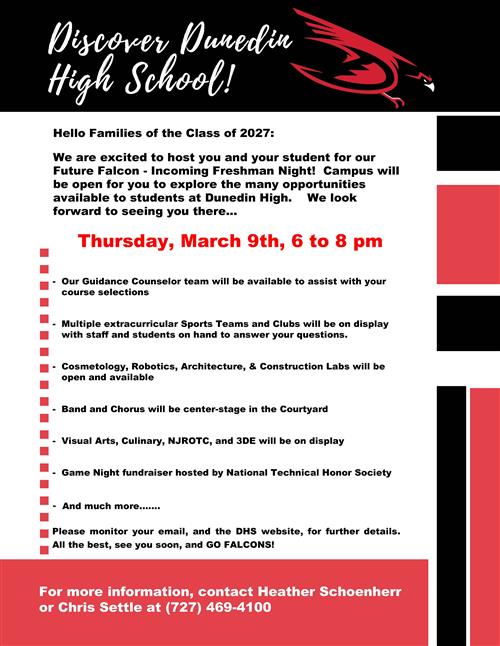 Discover Dunedin High School!

Hello Families of the Class of 2027:

We are excited to host you and your student for our Future Falcon - Incoming Freshman Night! Campus will be open for you to explore the many opportunities available to students at Dunedin High. We look forward to seeing you there...

Thursday, March 9th, 6 to 8 pm

- Our Guidance Counselor team will be available to assist with your course selections

- Multiple extracurricular Sports Teams and Clubs will be on display with staff and students on hand to answer your questions.

- Cosmetology, Robotics, Architecture, & Construction Labs will be open and available

- Band and Chorus will be center-stage in the Courtyard

- Visual Arts, Culinary, NJROTC, and 3DE will be on display

- Game Night fundraiser hosted by National Technical Honor Society

- And much more.......

Please monitor your email, and the DHS website, for further details. All the best, see you soon, and GO FALCONS!

For more information, contact Heather Schoenherr or Chris Settle at (727) 469-4100